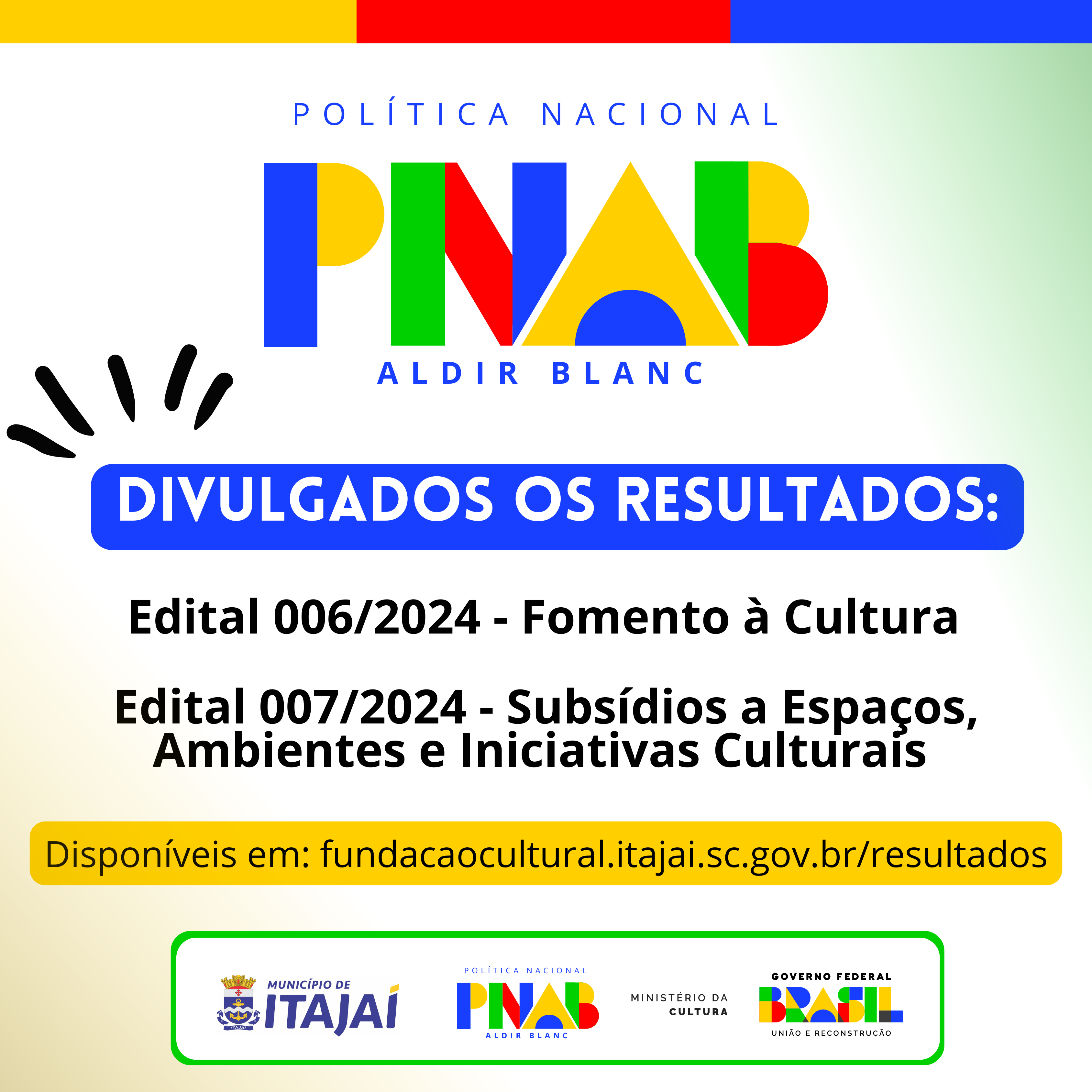 POLÍTICA NACIONAL

PNAB

ALDIR BLANC

DIVULGADOS OS RESULTADOS:

Edital 006/2024 - Fomento à Cultura

Edital 007/2024 - Subsídios a Espaços, Ambientes e Iniciativas Culturais

Disponíveis em: fundacaocultural.itajai.sc.gov.br/resultados

ITAJAÍ

MUNICÍPIO DE ITAJAÍ

POLÍTICA NACIONAL

PNAB

ALDIR BLANC

MINISTÉRIO DA CULTURA

GOVERNO FEDERAL

BRASIL

UNIÃO E RECONSTRUÇÃO